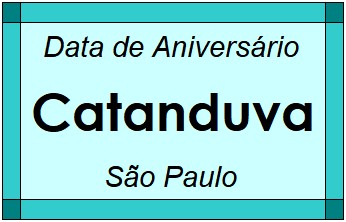 Data de Aniversário

Catanduva

São Paulo